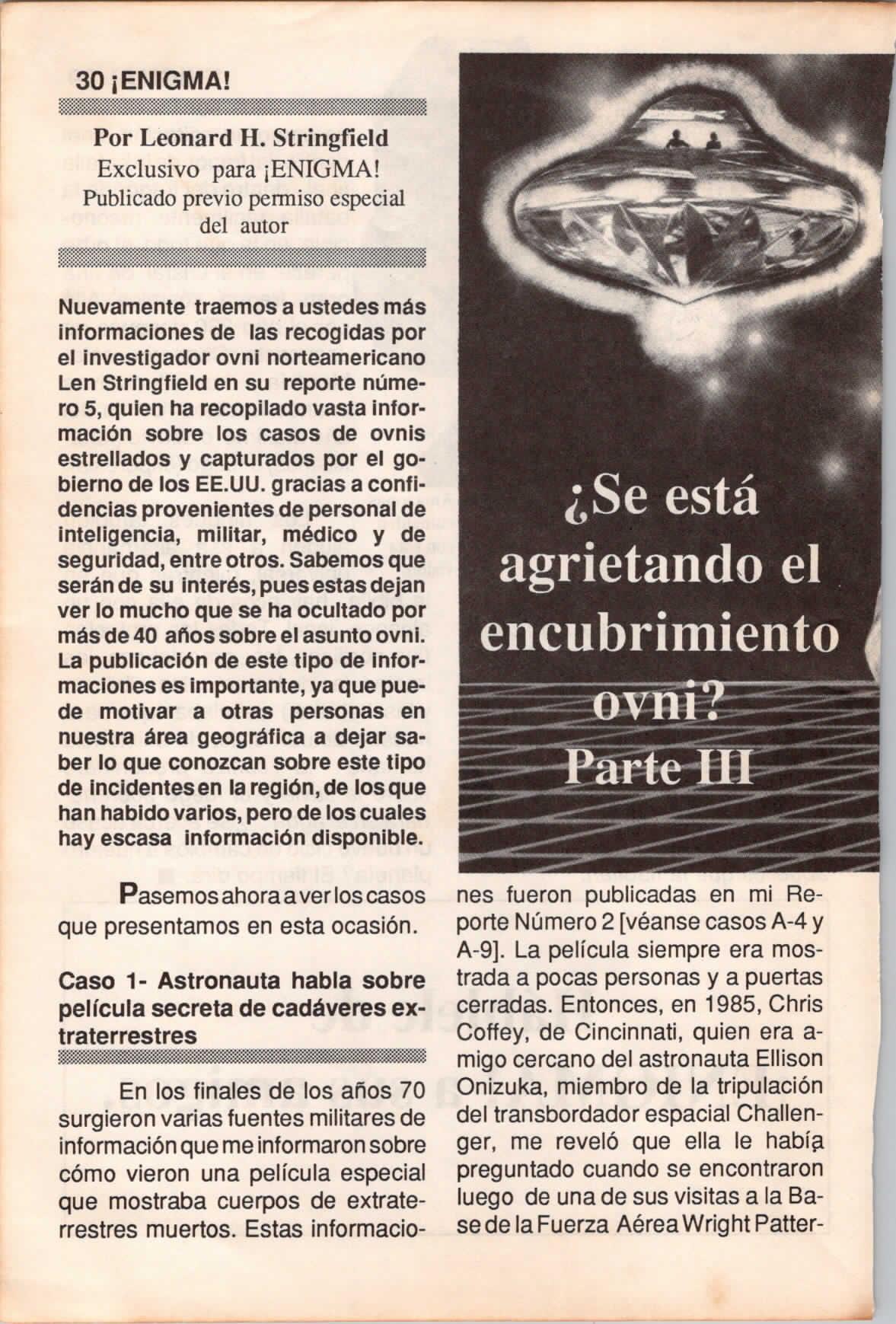 30 ¡ENIGMA!

Por Leonard H. Stringfield
Exclusivo para ¡ENIGMA!
Publicado previo permiso especial del autor

Nuevamente traemos a ustedes más informaciones de las recogidas por el investigador ovni norteamericano Len Stringfield en su reporte número 5, quien ha recopilado vasta información sobre los casos de ovnis estrellados y capturados por el gobierno de los EE.UU. gracias a confidencias provenientes de personal de inteligencia, militar, médico y de seguridad, entre otros. Sabemos que serán de su interés, pues estas dejan ver lo mucho que se ha ocultado por más de 40 años sobre el asunto ovni. La publicación de este tipo de informaciones es importante, ya que puede motivar a otras personas en nuestra área geográfica a dejar saber lo que conozcan sobre este tipo de incidentes en la región, de los que han habido varios, pero de los cuales hay escasa información disponible.

Pasemos ahora a ver los casos que presentamos en esta ocasión.

Caso 1- Astronauta habla sobre película secreta de cadáveres extraterrestres

En los finales de los años 70 surgieron varias fuentes militares de información que me informaron sobre cómo vieron una película especial que mostraba cuerpos de extraterrestres muertos. Estas informaciones fueron publicadas en mi Reporte Número 2 [véanse casos A-4 y A-9]. La película siempre era mostrada a pocas personas y a puertas cerradas. Entonces, en 1985, Chris Coffey, de Cincinnati, quien era amigo cercano del astronauta Ellison Onizuka, miembro de la tripulación del transbordador espacial Challenger, me reveló que ella le había preguntado cuando se encontraron luego de una de sus visitas a la Base de la Fuerza Aérea Wright Patter-

¿Se está agrietando el encubrimiento ovni?
Parte III